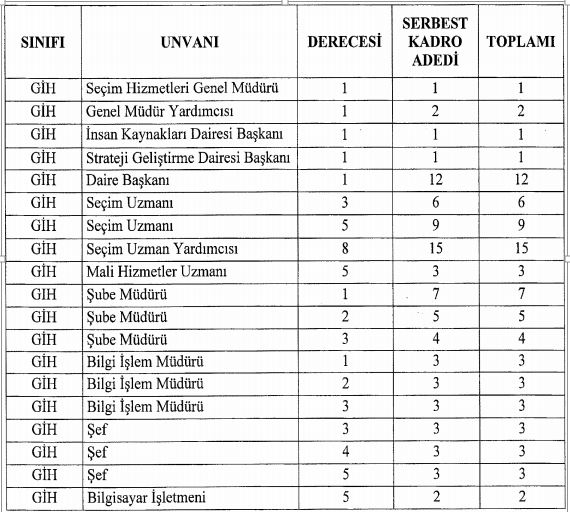 | SINIFI | UNVANI | DERECESİ | SERBEST KADRO ADEDİ | TOPLAMI |
|---|---|---|---|---|
| GİH | Seçim Hizmetleri Genel Müdürü | 1 | 1 | 1 |
| GİH | Genel Müdür Yardımcısı | 1 | 2 | 2 |
| GİH | İnsan Kaynakları Dairesi Başkanı | 1 | 1 | 1 |
| GİH | Strateji Geliştirme Dairesi Başkanı | 1 | 1 | 1 |
| GİH | Daire Başkanı | 1 | 12 | 12 |
| GİH | Seçim Uzmanı | 3 | 6 | 6 |
| GİH | Seçim Uzmanı | 5 | 9 | 9 |
| GİH | Seçim Uzman Yardımcısı | 8 | 15 | 15 |
| GİH | Mali Hizmetler Uzmanı | 5 | 3 | 3 |
| GİH | Şube Müdürü | 1 | 7 | 7 |
| GİH | Şube Müdürü | 2 | 5 | 5 |
| GİH | Şube Müdürü | 3 | 4 | 4 |
| GİH | Bilgi İşlem Müdürü | 1 | 3 | 3 |
| GİH | Bilgi İşlem Müdürü | 2 | 3 | 3 |
| GİH | Bilgi İşlem Müdürü | 3 | 3 | 3 |
| GİH | Şef | 3 | 3 | 3 |
| GİH | Şef | 4 | 3 | 3 |
| GİH | Şef | 5 | 3 | 3 |
| GİH | Bilgisayar İşletmeni | 5 | 2 | 2 |